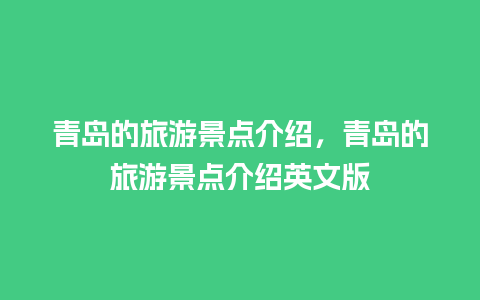 青岛的旅游景点介绍，青岛的旅游景点介绍英文版